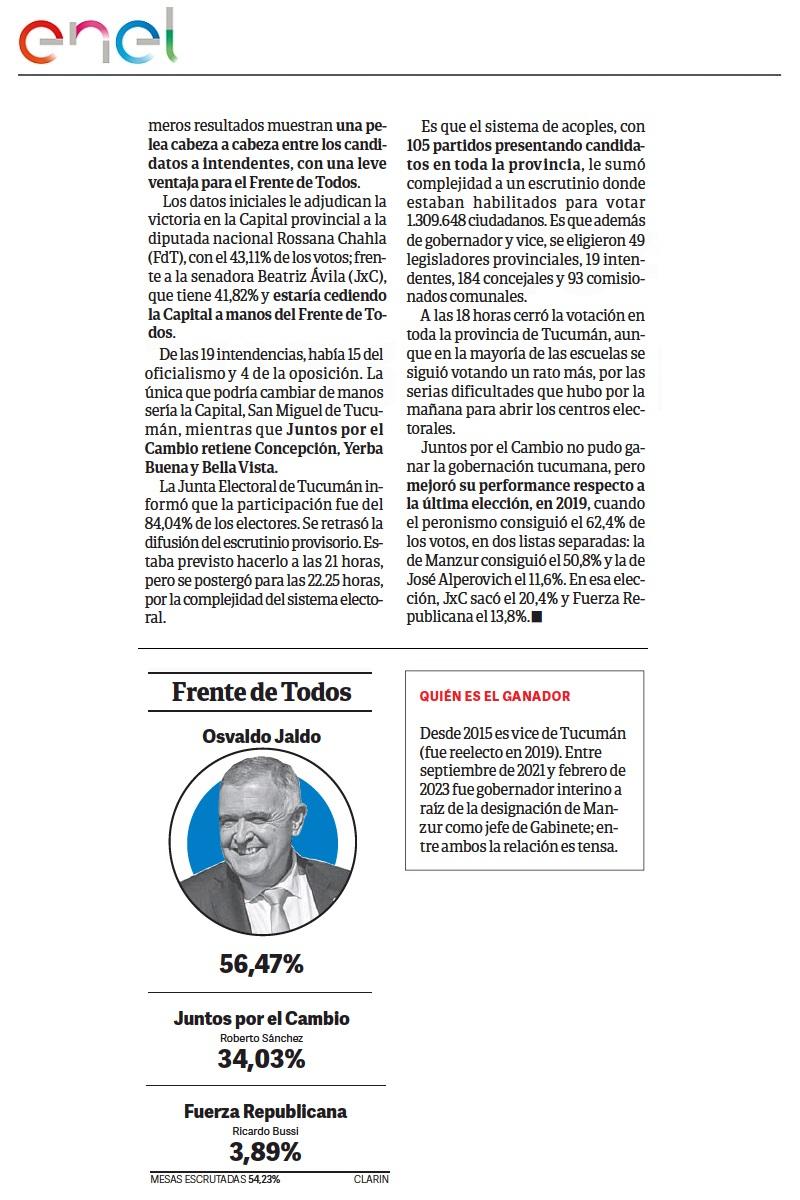 enel

meros resultados muestran una pelea cabeza a cabeza entre los candidatos a intendentes, con una leve ventaja para el Frente de Todos.

Los datos iniciales le adjudican la victoria en la Capital provincial a la diputada nacional Rossana Chahla (FdT), con el 43,11% de los votos; frente a la senadora Beatriz Ávila (JxC), que tiene 41,82% y estaría cediendo la Capital a manos del Frente de Todos.

De las 19 intendencias, había 15 del oficialismo y 4 de la oposición. La única que podría cambiar de manos sería la Capital, San Miguel de Tucumán, mientras que Juntos por el Cambio retiene Concepción, Yerba Buena y Bella Vista.

La Junta Electoral de Tucumán informó que la participación fue del 84,04% de los electores. Se retrasó la difusión del escrutinio provisorio. Estaba previsto hacerlo a las 21 horas, pero se postergó para las 22.25 horas, por la complejidad del sistema electoral.

Es que el sistema de acoples, con 105 partidos presentando candidatos en toda la provincia, le sumó complejidad a un escrutinio donde estaban habilitados para votar 1.309.648 ciudadanos. Es que además de gobernador y vice, se eligieron 49 legisladores provinciales, 19 intendentes, 184 concejales y 93 comisionados comunales.

A las 18 horas cerró la votación en toda la provincia de Tucumán, aunque en la mayoría de las escuelas se siguió votando un rato más, por las serias dificultades que hubo por la mañana para abrir los centros electorales.

Juntos por el Cambio no pudo ganar la gobernación tucumana, pero mejoró su performance respecto a la última elección, en 2019, cuando el peronismo consiguió el 62,4% de los votos, en dos listas separadas: la de Manzur consiguió el 50,8% y la de José Alperovich el 11,6%. En esa elección, JxC sacó el 20,4% y Fuerza Republicana el 13,8%.■

Frente de Todos
Osvaldo Jaldo
56,47%

Juntos por el Cambio
Roberto Sánchez
34,03%

Fuerza Republicana
Ricardo Bussi
3,89%

MESAS ESCRUTADAS 54,23% CLARIN

QUIÉN ES EL GANADOR

Desde 2015 es vice de Tucumán (fue reelecto en 2019). Entre septiembre de 2021 y febrero de 2023 fue gobernador interino a raíz de la designación de Manzur como jefe de Gabinete; entre ambos la relación es tensa.